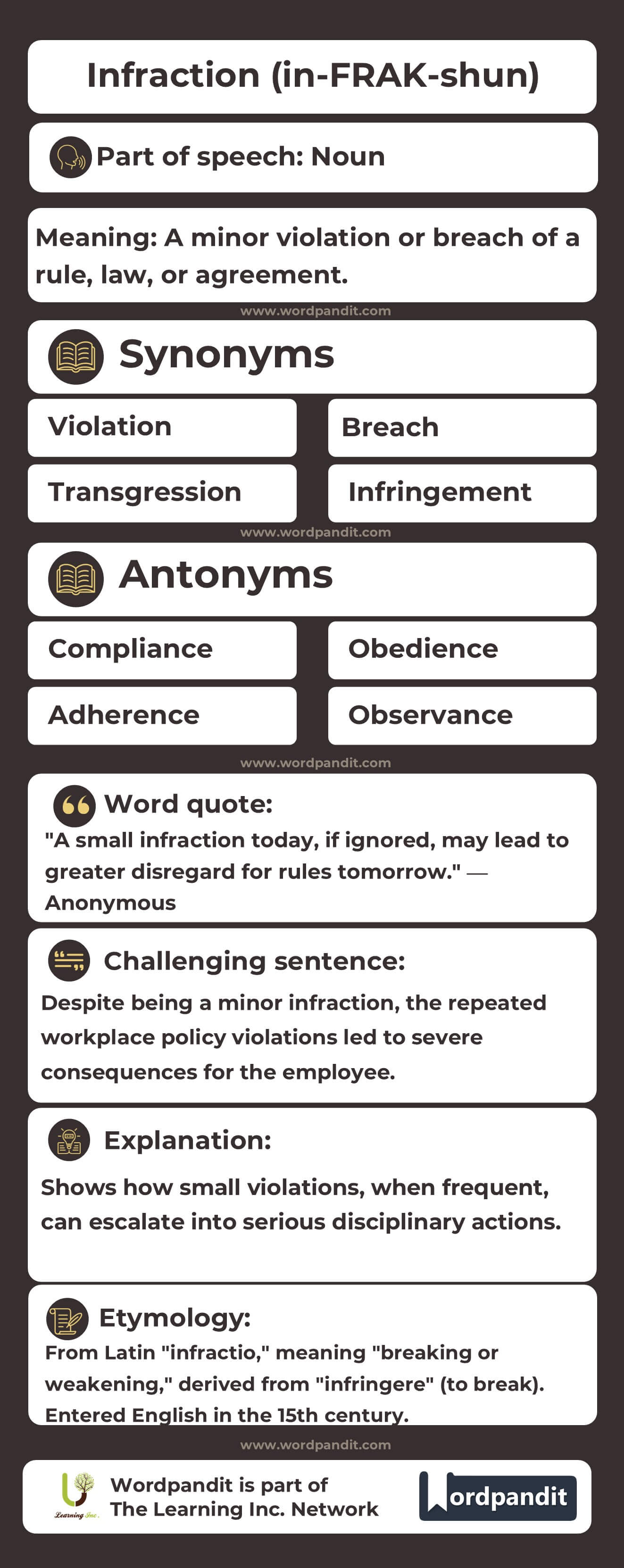 Infraction (in-FRAK-shun)

Part of speech: Noun

Meaning: A minor violation or breach of a rule, law, or agreement.

www.wordpandit.com

Synonyms

Violation

Breach

Transgression

Infringement

www.wordpandit.com

Antonyms

Compliance

Obedience

Adherence

Observance

www.wordpandit.com

Word quote:

"A small infraction today, if ignored, may lead to greater disregard for rules tomorrow." — Anonymous

Challenging sentence:

Despite being a minor infraction, the repeated workplace policy violations led to severe consequences for the employee.

Explanation:

Shows how small violations, when frequent, can escalate into serious disciplinary actions.

Etymology:

From Latin "infractio," meaning "breaking or weakening," derived from "infringere" (to break). Entered English in the 15th century.

www.wordpandit.com

Learning Inc.

Wordpandit is part of The Learning Inc. Network

Wordpandit